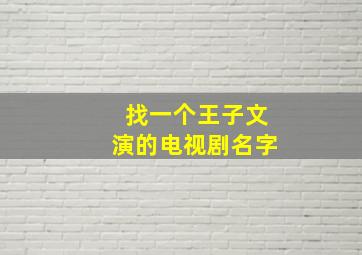 找一个王子文
演的电视剧名字